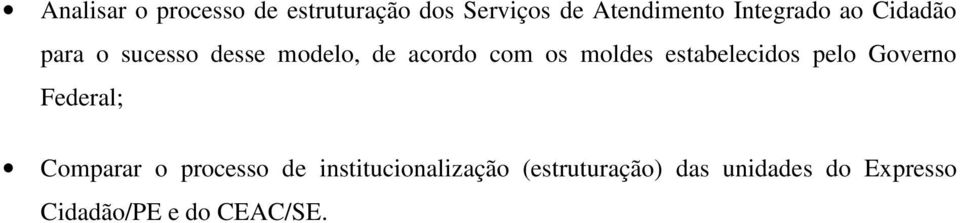 • Analisar o processo de estruturação dos Serviços de Atendimento Integrado ao Cidadão para o sucesso desse modelo, de acordo com os moldes estabelecidos pelo Governo Federal;

• Comparar o processo de institucionalização (estruturação) das unidades do Expresso Cidadão/PE e do CEAC/SE.